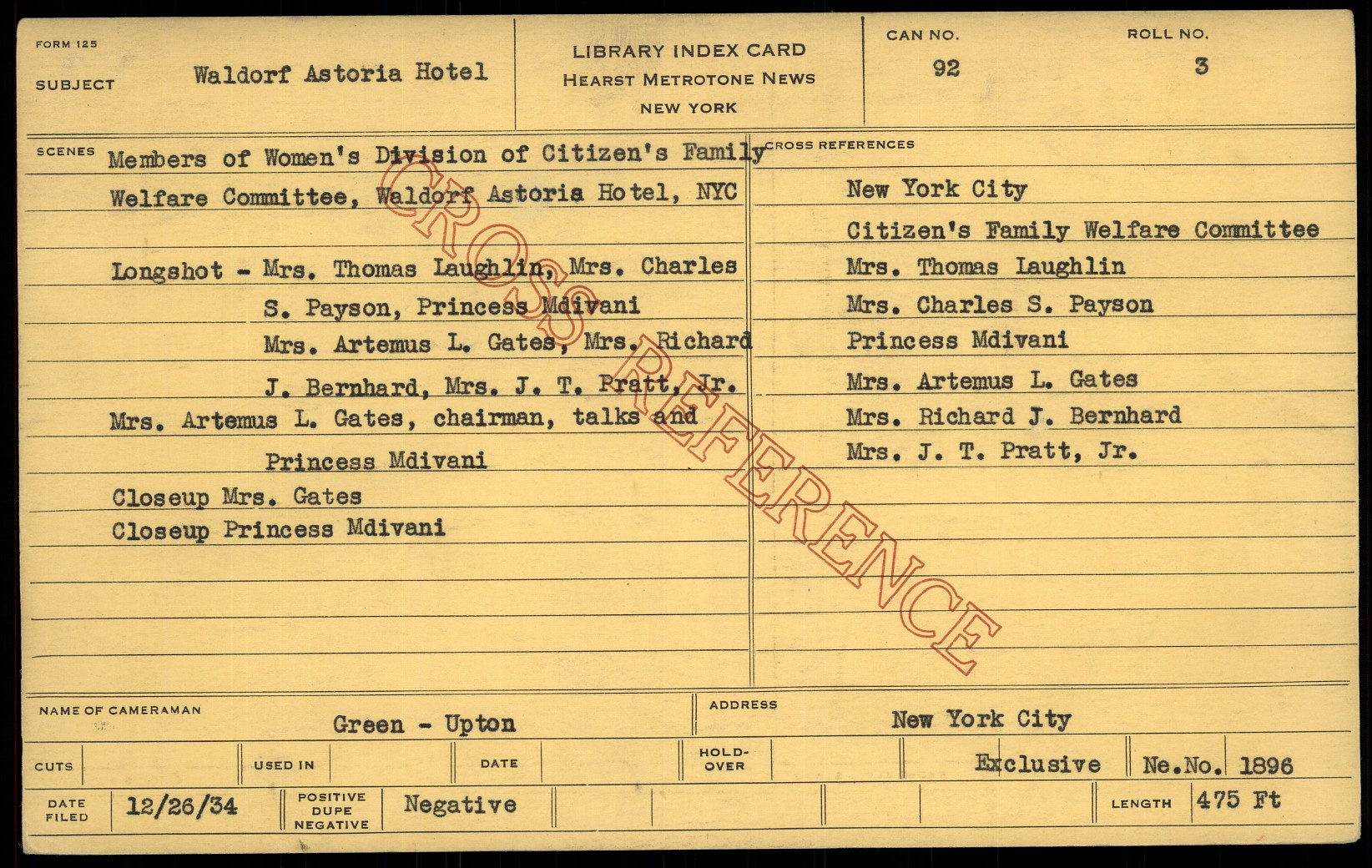 FORM 125

SUBJECT Waldorf Astoria Hotel

LIBRARY INDEX CARD
HEARST METROTONE NEWS
NEW YORK

CAN NO.
92

ROLL NO.
3

SCENES Members of Women's Division of Citizen's Family Welfare Committee, Waldorf Astoria Hotel, NYC

Longshot - Mrs. Thomas Laughlin, Mrs. Charles S. Payson, Princess Mdivani
Mrs. Artemus L. Gates, Mrs. Richard J. Bernhard, Mrs. J. T. Pratt, Jr.

Mrs. Artemus L. Gates, chairman, talks and Princess Mdivani

Closeup Mrs. Gates
Closeup Princess Mdivani

CROSS REFERENCES
New York City
Citizen's Family Welfare Committee
Mrs. Thomas Laughlin
Mrs. Charles S. Payson
Princess Mdivani
Mrs. Artemus L. Gates
Mrs. Richard J. Bernhard
Mrs. J. T. Pratt, Jr.

NAME OF CAMERAMAN Green - Upton

ADDRESS New York City

CUTS USED IN DATE HOLD-OVER Exclusive Ne.No. 1896

DATE FILED 12/26/34 POSITIVE DUPE NEGATIVE Negative LENGTH 475 Ft

CROSS REFERENCE